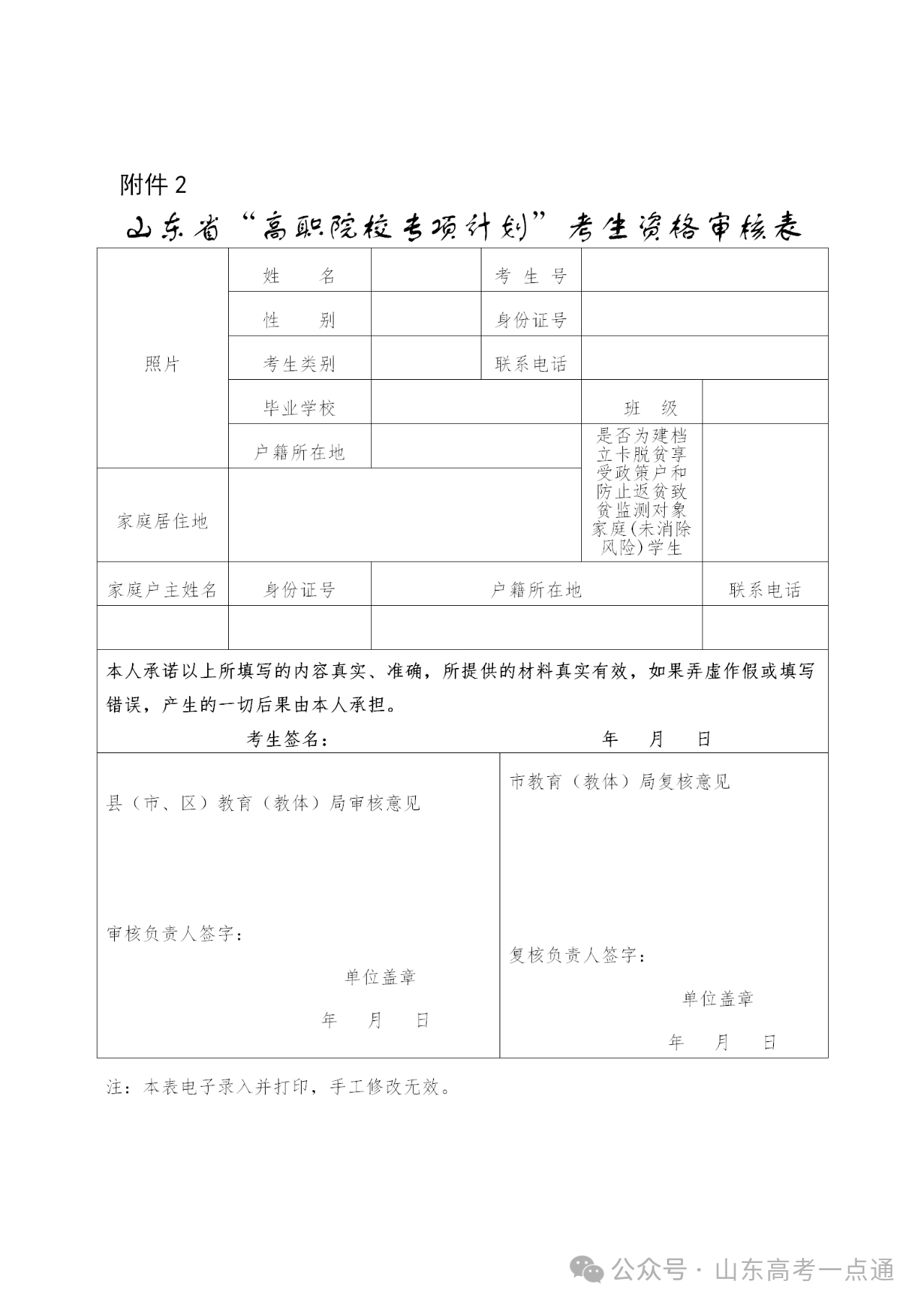 附件 2

山东省"高职院校专项计划"考生资格审核表

| 照片 | 姓　　名 | | 考 生 号 | | |
|---|---|---|---|---|---|
| | 性　　别 | | 身份证号 | | |
| | 考生类别 | | 联系电话 | | |
| | 毕业学校 | | | 班　级 | |
| | 户籍所在地 | | | 是否为建档立卡脱贫享受政策户和防止返贫致贫监测对象家庭(未消除风险)学生 | |
| 家庭居住地 | | | | | |
| 家庭户主姓名 | 身份证号 | 户籍所在地 | | | 联系电话 |
| | | | | | |

本人承诺以上所填写的内容真实、准确，所提供的材料真实有效，如果弄虚作假或填写错误，产生的一切后果由本人承担。

考生签名：　　　　年　月　日

县（市、区）教育（教体）局审核意见

审核负责人签字：

单位盖章

年　月　日

市教育（教体）局复核意见

复核负责人签字：

单位盖章

年　月　日

注：本表电子录入并打印，手工修改无效。

公众号 · 山东高考一点通